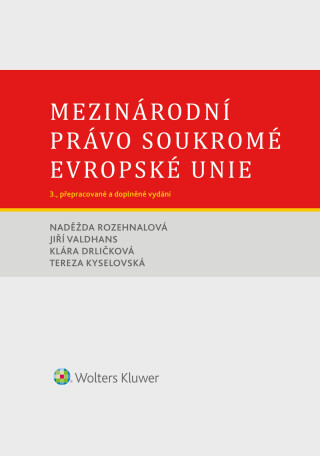 MEZINÁRODNÍ PRÁVO SOUKROMÉ EVROPSKÉ UNIE

3., přepracované a doplněné vydání

NADĚŽDA ROZEHNALOVÁ
JIŘÍ VALDHANS
KLÁRA DRLIČKOVÁ
TEREZA KYSELOVSKÁ

Wolters Kluwer